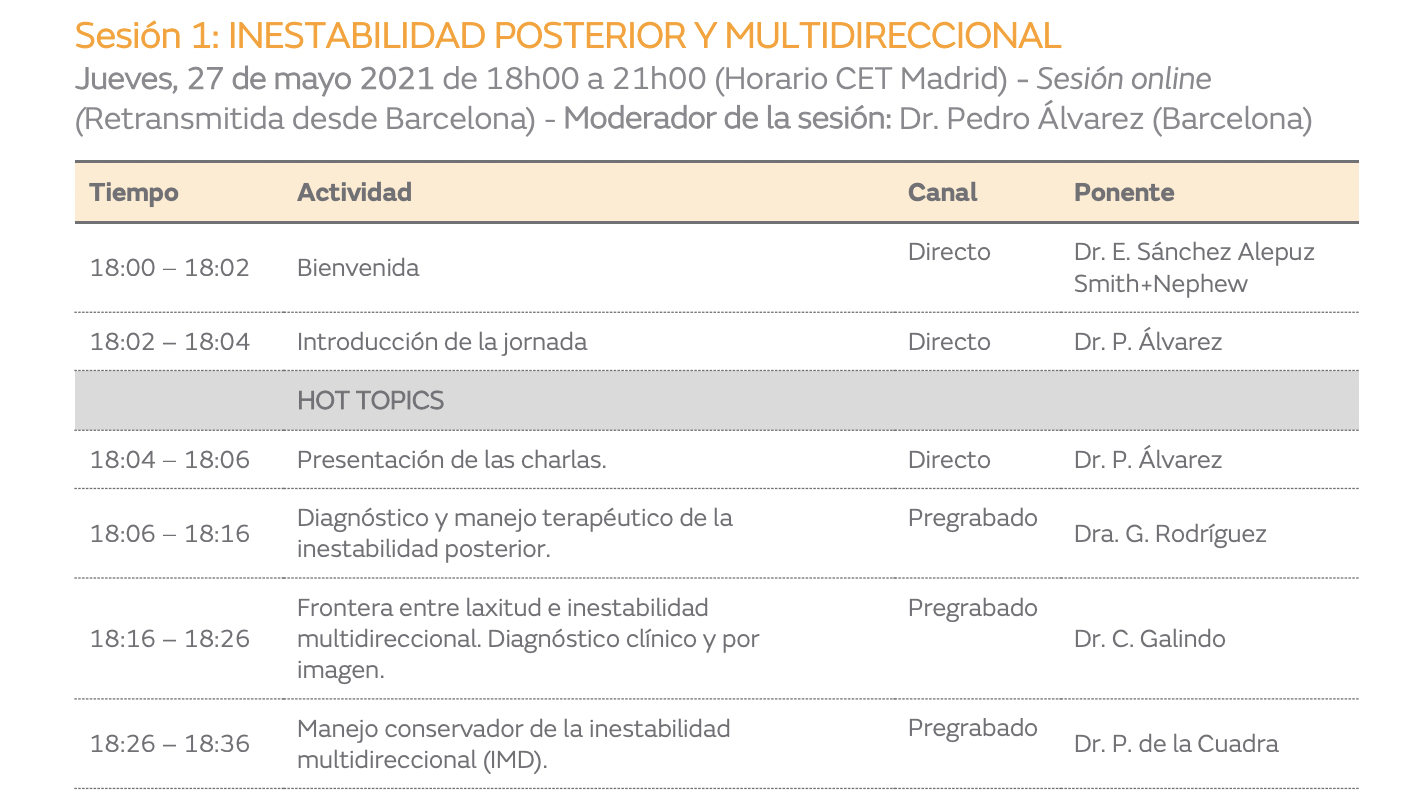 Sesión 1: INESTABILIDAD POSTERIOR Y MULTIDIRECCIONAL

Jueves, 27 de mayo 2021 de 18h00 a 21h00 (Horario CET Madrid) - Sesión online (Retransmitida desde Barcelona) - Moderador de la sesión: Dr. Pedro Álvarez (Barcelona)

| Tiempo | Actividad | Canal | Ponente |
|---|---|---|---|
| 18:00 – 18:02 | Bienvenida | Directo | Dr. E. Sánchez Alepuz Smith+Nephew |
| 18:02 – 18:04 | Introducción de la jornada | Directo | Dr. P. Álvarez |
| | HOT TOPICS | | |
| 18:04 – 18:06 | Presentación de las charlas. | Directo | Dr. P. Álvarez |
| 18:06 – 18:16 | Diagnóstico y manejo terapéutico de la inestabilidad posterior. | Pregrabado | Dra. G. Rodríguez |
| 18:16 – 18:26 | Frontera entre laxitud e inestabilidad multidireccional. Diagnóstico clínico y por imagen. | Pregrabado | Dr. C. Galindo |
| 18:26 – 18:36 | Manejo conservador de la inestabilidad multidireccional (IMD). | Pregrabado | Dr. P. de la Cuadra |